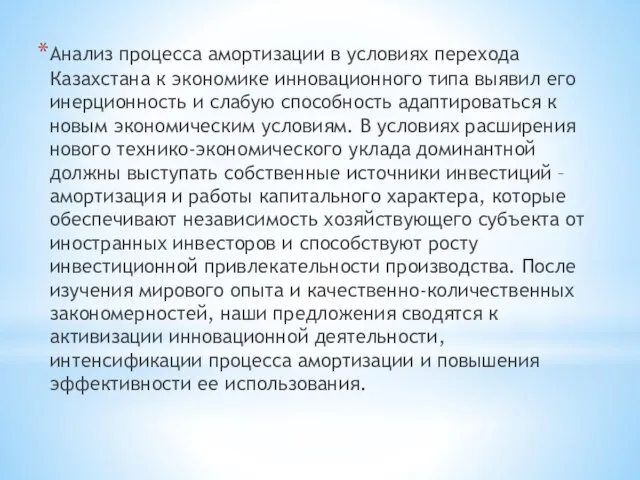 *Анализ процесса амортизации в условиях перехода Казахстана к экономике инновационного типа выявил его инерционность и слабую способность адаптироваться к новым экономическим условиям. В условиях расширения нового технико-экономического уклада доминантной должны выступать собственные источники инвестиций – амортизация и работы капитального характера, которые обеспечивают независимость хозяйствующего субъекта от иностранных инвесторов и способствуют росту инвестиционной привлекательности производства. После изучения мирового опыта и качественно-количественных закономерностей, наши предложения сводятся к активизации инновационной деятельности, интенсификации процесса амортизации и повышения эффективности ее использования.